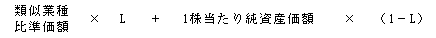 類似業種比準価額 × L + 1株当たり純資産価額 × （1－L）